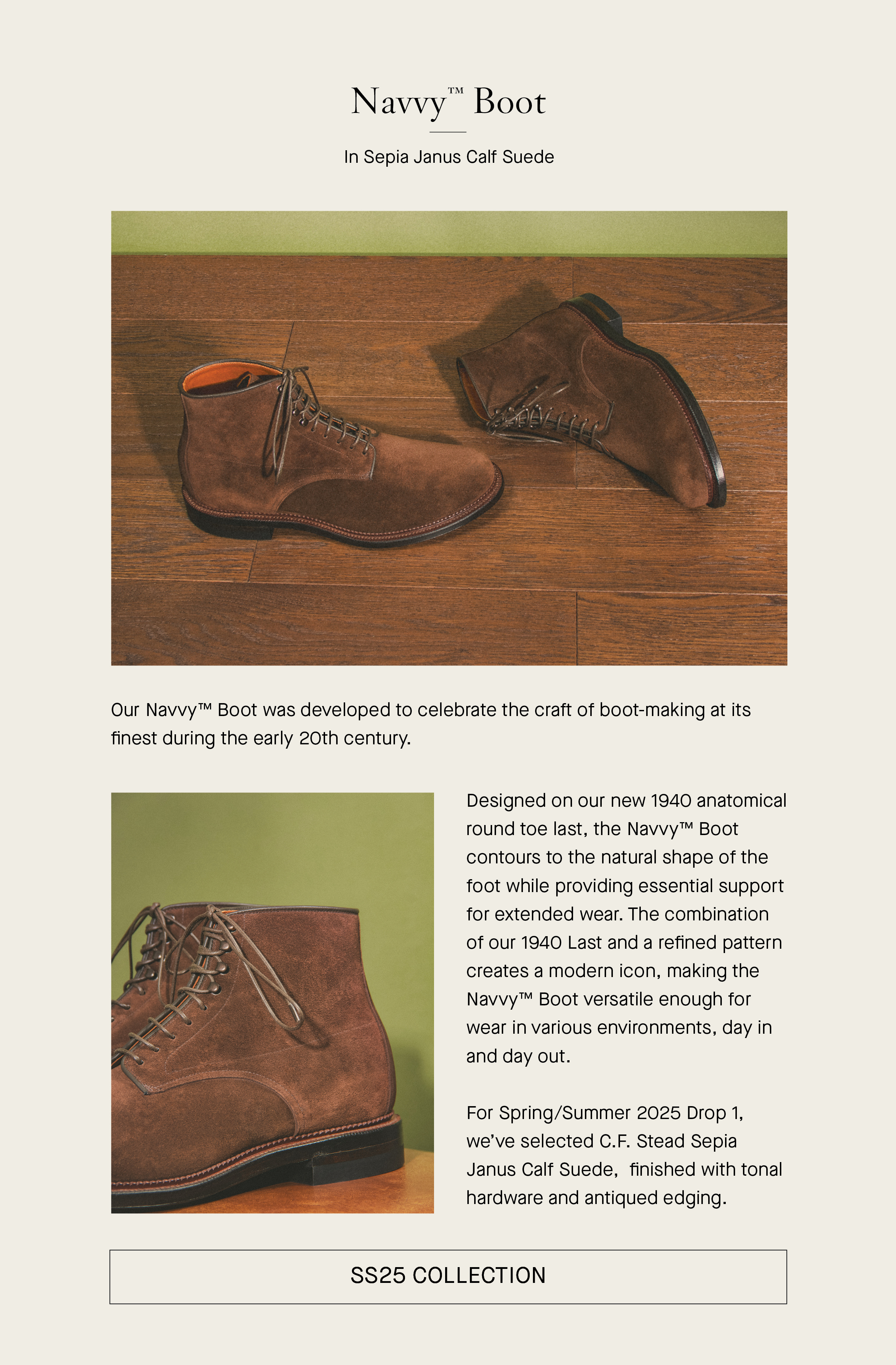 Navvy™ Boot

In Sepia Janus Calf Suede

Our Navvy™ Boot was developed to celebrate the craft of boot-making at its finest during the early 20th century.

Designed on our new 1940 anatomical round toe last, the Navvy™ Boot contours to the natural shape of the foot while providing essential support for extended wear. The combination of our 1940 Last and a refined pattern creates a modern icon, making the Navvy™ Boot versatile enough for wear in various environments, day in and day out.

For Spring/Summer 2025 Drop 1, we've selected C.F. Stead Sepia Janus Calf Suede, finished with tonal hardware and antiqued edging.

SS25 COLLECTION